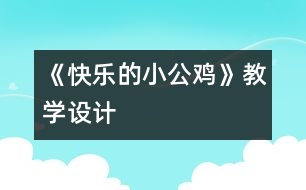 《快乐的小公鸡》教学设计